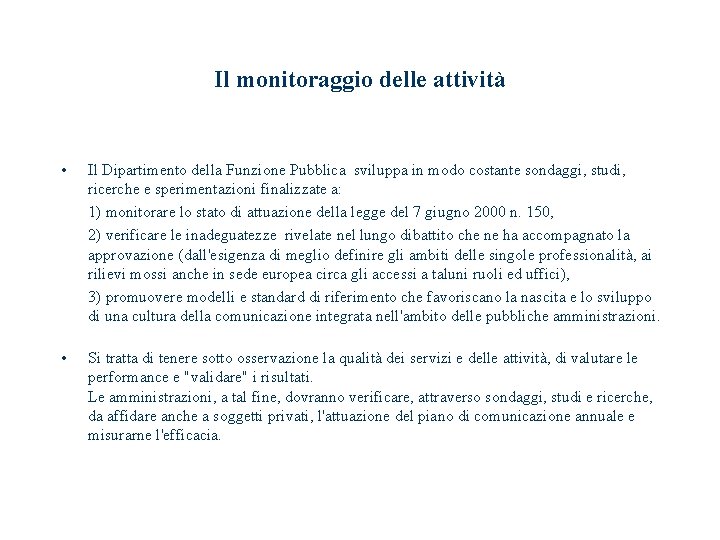 Il monitoraggio delle attività

• Il Dipartimento della Funzione Pubblica sviluppa in modo costante sondaggi, studi, ricerche e sperimentazioni finalizzate a:

1) monitorare lo stato di attuazione della legge del 7 giugno 2000 n. 150,

2) verificare le inadeguatezze rivelate nel lungo dibattito che ne ha accompagnato la approvazione (dall'esigenza di meglio definire gli ambiti delle singole professionalità, ai rilievi mossi anche in sede europea circa gli accessi a taluni ruoli ed uffici),

3) promuovere modelli e standard di riferimento che favoriscano la nascita e lo sviluppo di una cultura della comunicazione integrata nell'ambito delle pubbliche amministrazioni.

• Si tratta di tenere sotto osservazione la qualità dei servizi e delle attività, di valutare le performance e "validare" i risultati.
Le amministrazioni, a tal fine, dovranno verificare, attraverso sondaggi, studi e ricerche, da affidare anche a soggetti privati, l'attuazione del piano di comunicazione annuale e misurarne l'efficacia.